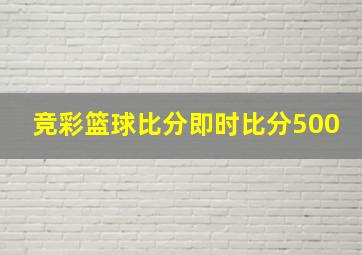 竞彩篮球比分即时比分500